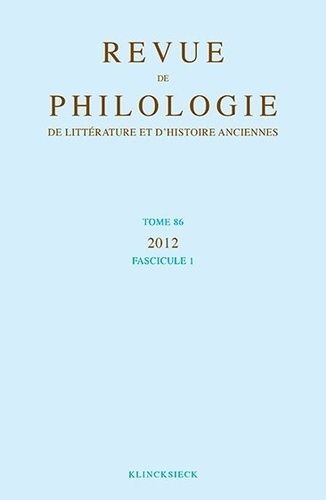 REVUE
DE
PHILOLOGIE
DE LITTÉRATURE ET D'HISTOIRE ANCIENNES

TOME 86
2012
FASCICULE 1

KLINCKSIECK